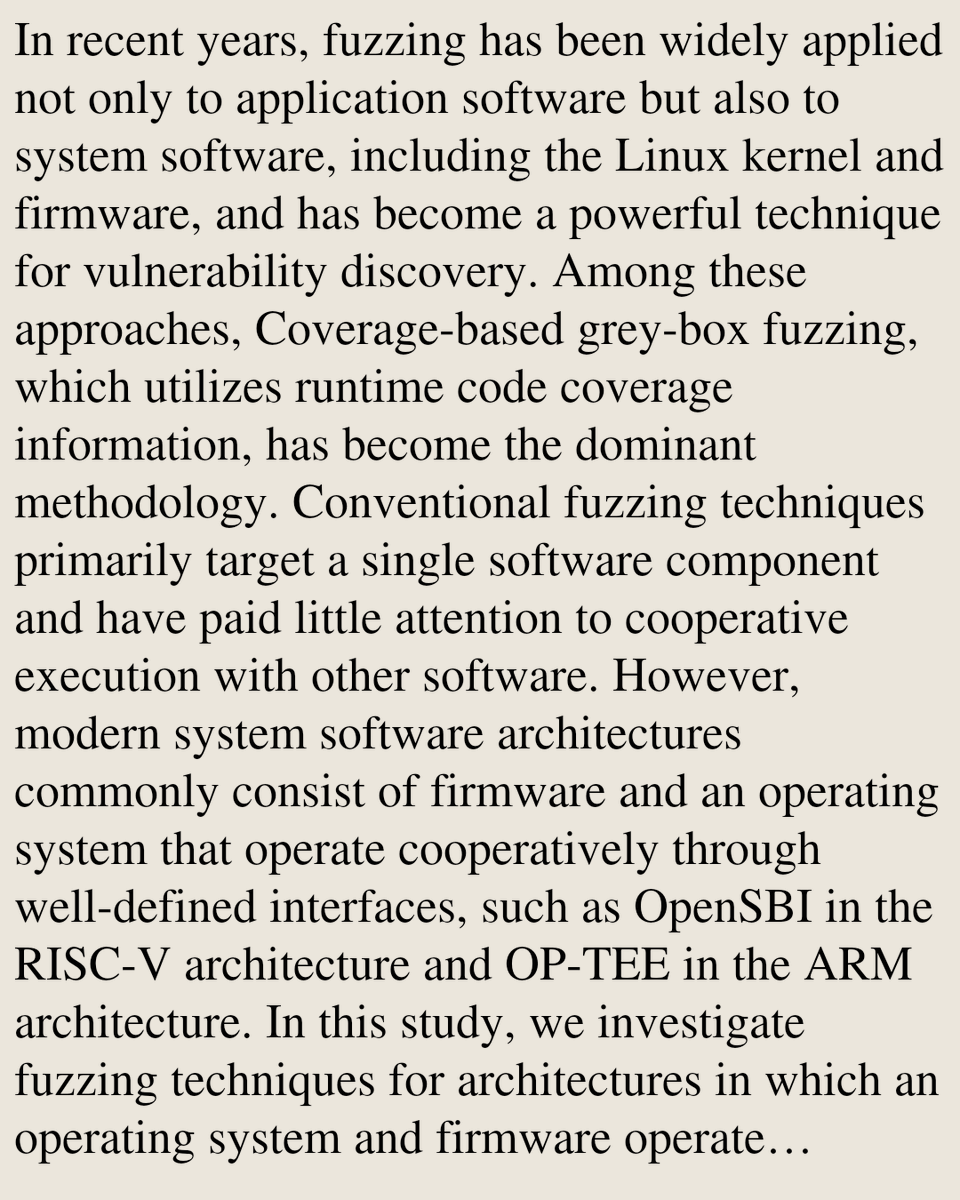 In recent years, fuzzing has been widely applied not only to application software but also to system software, including the Linux kernel and firmware, and has become a powerful technique for vulnerability discovery. Among these approaches, Coverage-based grey-box fuzzing, which utilizes runtime code coverage information, has become the dominant methodology. Conventional fuzzing techniques primarily target a single software component and have paid little attention to cooperative execution with other software. However, modern system software architectures commonly consist of firmware and an operating system that operate cooperatively through well-defined interfaces, such as OpenSBI in the RISC-V architecture and OP-TEE in the ARM architecture. In this study, we investigate fuzzing techniques for architectures in which an operating system and firmware operate…